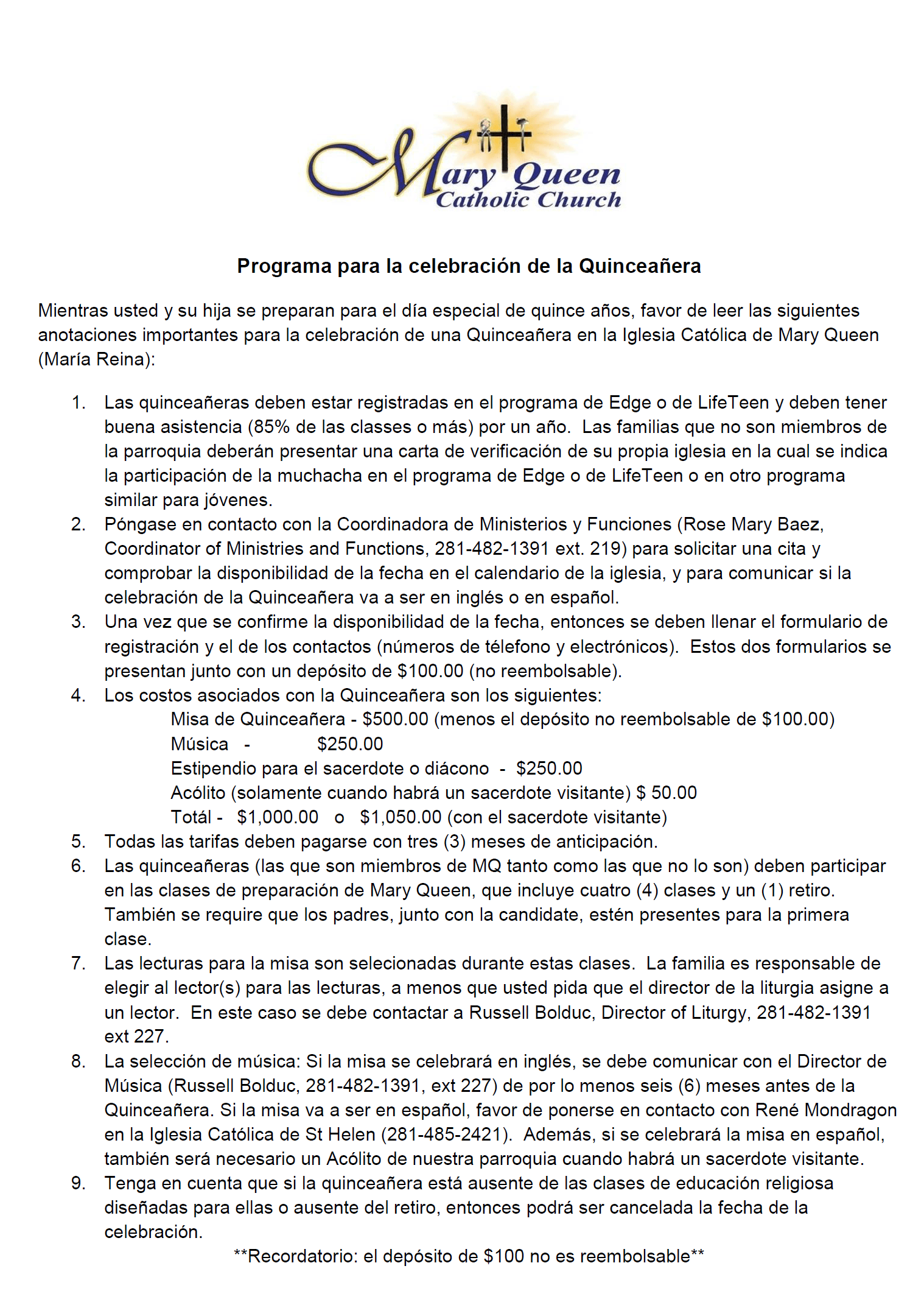 Mary Queen
Catholic Church

Programa para la celebración de la Quinceañera

Mientras usted y su hija se preparan para el día especial de quince años, favor de leer las siguientes anotaciones importantes para la celebración de una Quinceañera en la Iglesia Católica de Mary Queen (María Reina):

1. Las quinceañeras deben estar registradas en el programa de Edge o de LifeTeen y deben tener buena asistencia (85% de las classes o más) por un año. Las familias que no son miembros de la parroquia deberán presentar una carta de verificación de su propia iglesia en la cual se indica la participación de la muchacha en el programa de Edge o de LifeTeen o en otro programa similar para jóvenes.
2. Póngase en contacto con la Coordinadora de Ministerios y Funciones (Rose Mary Baez, Coordinator of Ministries and Functions, 281-482-1391 ext. 219) para solicitar una cita y comprobar la disponibilidad de la fecha en el calendario de la iglesia, y para comunicar si la celebración de la Quinceañera va a ser en inglés o en español.
3. Una vez que se confirme la disponibilidad de la fecha, entonces se deben llenar el formulario de registración y el de los contactos (números de télefono y electrónicos). Estos dos formularios se presentan junto con un depósito de $100.00 (no reembolsable).
4. Los costos asociados con la Quinceañera son los siguientes:
Misa de Quinceañera - $500.00 (menos el depósito no reembolsable de $100.00)
Música - $250.00
Estipendio para el sacerdote o diácono - $250.00
Acólito (solamente cuando habrá un sacerdote visitante) $ 50.00
Totál - $1,000.00 o $1,050.00 (con el sacerdote visitante)
5. Todas las tarifas deben pagarse con tres (3) meses de anticipación.
6. Las quinceañeras (las que son miembros de MQ tanto como las que no lo son) deben participar en las clases de preparación de Mary Queen, que incluye cuatro (4) clases y un (1) retiro. También se require que los padres, junto con la candidate, estén presentes para la primera clase.
7. Las lecturas para la misa son selecionadas durante estas clases. La familia es responsable de elegir al lector(s) para las lecturas, a menos que usted pida que el director de la liturgia asigne a un lector. En este caso se debe contactar a Russell Bolduc, Director of Liturgy, 281-482-1391 ext 227.
8. La selección de música: Si la misa se celebrará en inglés, se debe comunicar con el Director de Música (Russell Bolduc, 281-482-1391, ext 227) de por lo menos seis (6) meses antes de la Quinceañera. Si la misa va a ser en español, favor de ponerse en contacto con René Mondragon en la Iglesia Católica de St Helen (281-485-2421). Además, si se celebrará la misa en español, también será necesario un Acólito de nuestra parroquia cuando habrá un sacerdote visitante.
9. Tenga en cuenta que si la quinceañera está ausente de las clases de educación religiosa diseñadas para ellas o ausente del retiro, entonces podrá ser cancelada la fecha de la celebración.

**Recordatorio: el depósito de $100 no es reembolsable**